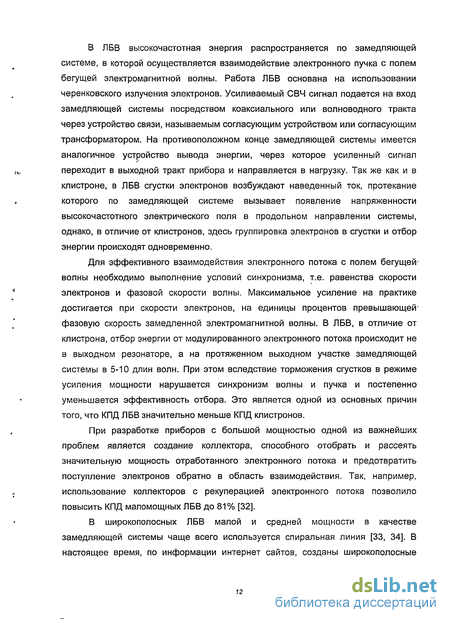 В ЛБВ высокочастотная энергия распространяется по замедляющей системе, в которой осуществляется взаимодействие электронного пучка с полем бегущей электромагнитной волны. Работа ЛБВ основана на использовании черенковского излучения электронов. Усиливаемый СВЧ сигнал подается на вход замедляющей системы посредством коаксиального или волноводного тракта через устройство связи, называемым согласующим устройством или согласующим трансформатором. На противоположном конце замедляющей системы имеется аналогичное устройство вывода энергии, через которое усиленный сигнал переходит в выходной тракт прибора и направляется в нагрузку. Так же как и в клистроне, в ЛБВ сгустки электронов возбуждают наведенный ток, протекание которого по замедляющей системе вызывает появление напряженности высокочастотного электрического поля в продольном направлении системы, однако, в отличие от клистронов, здесь группировка электронов в сгустки и отбор энергии происходят одновременно.

Для эффективного взаимодействия электронного потока с полем бегущей волны необходимо выполнение условий синхронизма, т.е. равенства скорости электронов и фазовой скорости волны. Максимальное усиление на практике достигается при скорости электронов, на единицы процентов превышающей фазовую скорость замедленной электромагнитной волны. В ЛБВ, в отличие от клистрона, отбор энергии от модулированного электронного потока происходит не в выходном резонаторе, а на протяженном выходном участке замедляющей системы в 5-10 длин волн. При этом вследствие торможения сгустков в режиме усиления мощности нарушается синхронизм волны и пучка и постепенно уменьшается эффективность отбора. Это является одной из основных причин того, что КПД ЛБВ значительно меньше КПД клистронов.

При разработке приборов с большой мощностью одной из важнейших проблем является создание коллектора, способного отобрать и рассеять значительную мощность отработанного электронного потока и предотвратить поступление электронов обратно в область взаимодействия. Так, например, использование коллекторов с рекуперацией электронного потока позволило повысить КПД маломощных ЛБВ до 81% [32].

В широкополосных ЛБВ малой и средней мощности в качестве замедляющей системы чаще всего используется спиральная линия [33, 34]. В настоящее время, по информации интернет сайтов, созданы широкополосные

12

dsLib.net
библиотека диссертаций